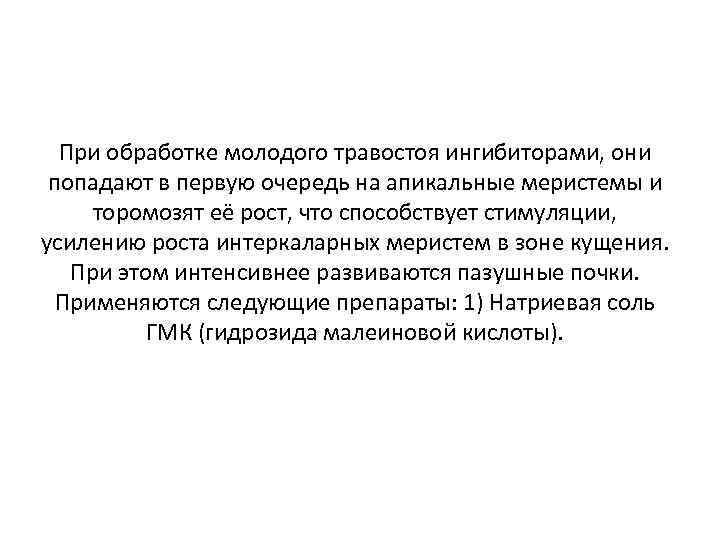 При обработке молодого травостоя ингибиторами, они попадают в первую очередь на апикальные меристемы и торомозят её рост, что способствует стимуляции, усилению роста интеркаларных меристем в зоне кущения. При этом интенсивнее развиваются пазушные почки. Применяются следующие препараты: 1) Натриевая соль ГМК (гидрозида малеиновой кислоты).